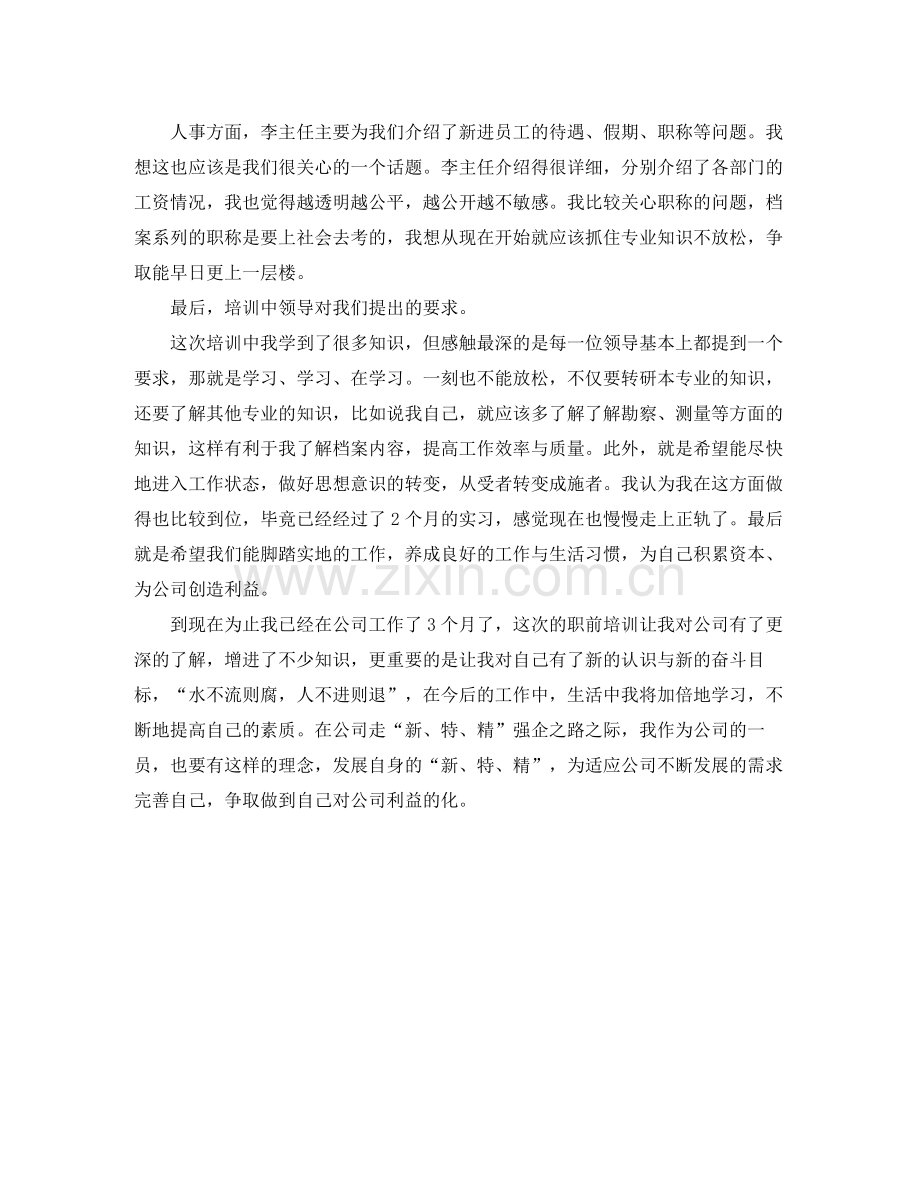 人事方面，李主任主要为我们介绍了新进员工的待遇、假期、职称等问题。我想这也应该是我们很关心的一个话题。李主任介绍得很详细，分别介绍了各部门的工资情况，我也觉得越透明越公平，越公开越不敏感。我比较关心职称的问题，档案系列的职称是要上社会去考的，我想从现在开始就应该抓住专业知识不放松，争取能早日更上一层楼。

最后，培训中领导对我们提出的要求。

这次培训中我学到了很多知识，但感触最深的是每一位领导基本上都提到一个要求，那就是学习、学习、在学习。一刻也不能放松，不仅要转研本专业的知识，还要了解其他专业的知识，比如说我自己，就应该多了解了解勘察、测量等方面的知识，这样有利于我了解档案内容，提高工作效率与质量。此外，就是希望能尽快地进入工作状态，做好思想意识的转变，从受者转变成施者。我认为我在这方面做得也比较到位，毕竟已经经过了2个月的实习，感觉现在也慢慢走上正轨了。最后就是希望我们能脚踏实地的工作，养成良好的工作与生活习惯，为自己积累资本、为公司创造利益。

到现在为止我已经在公司工作了3个月了，这次的职前培训让我对公司有了更深的了解，增进了不少知识，更重要的是让我对自己有了新的认识与新的奋斗目标，“水不流则腐，人不进则退”，在今后的工作中，生活中我将加倍地学习，不断地提高自己的素质。在公司走“新、特、精”强企之路之际，我作为公司的一员，也要有这样的理念，发展自身的“新、特、精”，为适应公司不断发展的需求完善自己，争取做到自己对公司利益的化。

www.zixin.com.cn